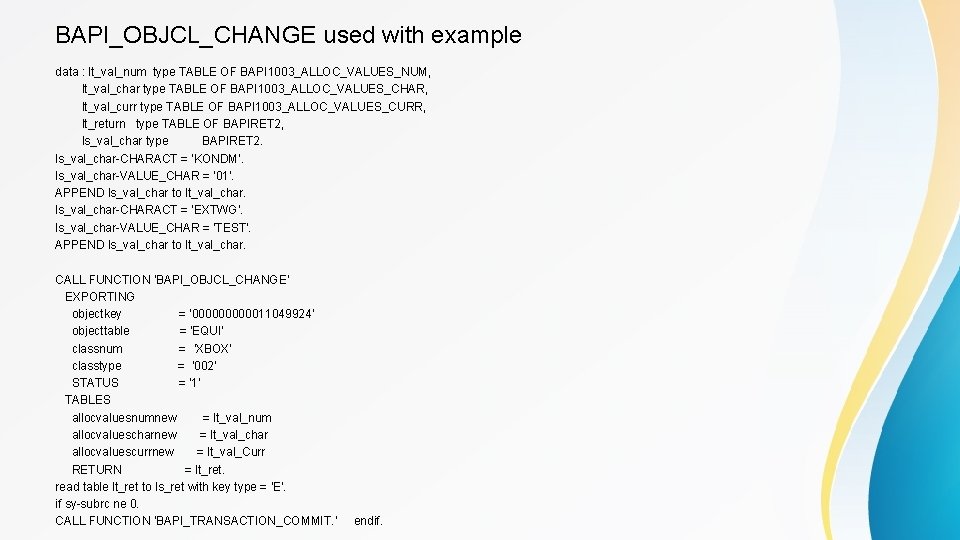 BAPI_OBJCL_CHANGE used with example

data : lt_val_num type TABLE OF BAPI1003_ALLOC_VALUES_NUM,
lt_val_char type TABLE OF BAPI1003_ALLOC_VALUES_CHAR,
lt_val_curr type TABLE OF BAPI1003_ALLOC_VALUES_CURR,
lt_return type TABLE OF BAPIRET2,
ls_val_char type BAPIRET2.
ls_val_char-CHARACT = 'KONDM'.
ls_val_char-VALUE_CHAR = '01'.
APPEND ls_val_char to lt_val_char.
ls_val_char-CHARACT = 'EXTWG'.
ls_val_char-VALUE_CHAR = 'TEST'.
APPEND ls_val_char to lt_val_char.

CALL FUNCTION 'BAPI_OBJCL_CHANGE'
EXPORTING
objectkey = '000000000011049924'
objecttable = 'EQUI'
classnum = 'XBOX'
classtype = '002'
STATUS = '1'
TABLES
allocvaluesnumnew = lt_val_num
allocvaluescharnew = lt_val_char
allocvaluescurrnew = lt_val_Curr
RETURN = lt_ret.
read table lt_ret to ls_ret with key type = 'E'.
if sy-subrc ne 0.
CALL FUNCTION 'BAPI_TRANSACTION_COMMIT.' endif.